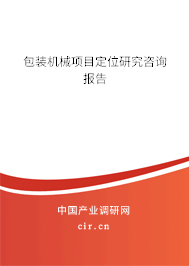 包装机械项目定位研究咨询报告

中国产业调研网

cir.cn